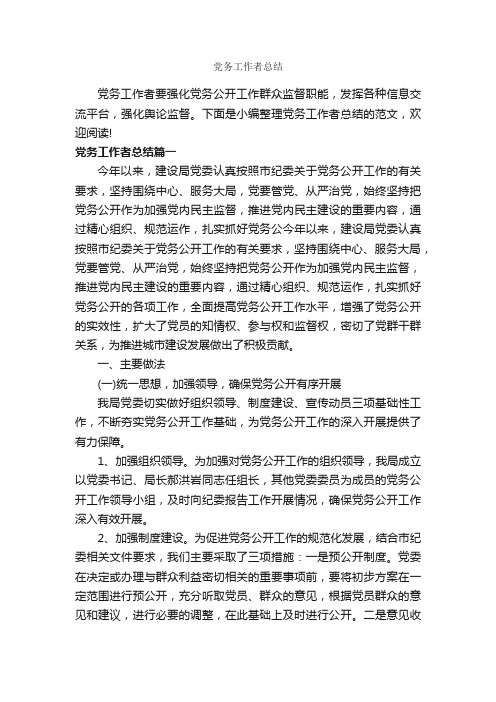 党务工作者总结

党务工作者要强化党务公开工作群众监督职能，发挥各种信息交流平台，强化舆论监督。下面是小编整理党务工作者总结的范文，欢迎阅读!

党务工作者总结篇一

今年以来，建设局党委认真按照市纪委关于党务公开工作的有关要求，坚持围绕中心、服务大局，党要管党、从严治党，始终坚持把党务公开作为加强党内民主监督，推进党内民主建设的重要内容，通过精心组织、规范运作，扎实抓好党务公今年以来，建设局党委认真按照市纪委关于党务公开工作的有关要求，坚持围绕中心、服务大局，党要管党、从严治党，始终坚持把党务公开作为加强党内民主监督，推进党内民主建设的重要内容，通过精心组织、规范运作，扎实抓好党务公开的各项工作，全面提高党务公开工作水平，增强了党务公开的实效性，扩大了党员的知情权、参与权和监督权，密切了党群干群关系，为推进城市建设发展做出了积极贡献。

一、主要做法

(一)统一思想，加强领导，确保党务公开有序开展

我局党委切实做好组织领导、制度建设、宣传动员三项基础性工作，不断夯实党务公开工作基础，为党务公开工作的深入开展提供了有力保障。

1、加强组织领导。为加强对党务公开工作的组织领导，我局成立以党委书记、局长郝洪岩同志任组长，其他党委委员为成员的党务公开工作领导小组，及时向纪委报告工作开展情况，确保党务公开工作深入有效开展。

2、加强制度建设。为促进党务公开工作的规范化发展，结合市纪委相关文件要求，我们主要采取了三项措施：一是预公开制度。党委在决定或办理与群众利益密切相关的重要事项前，要将初步方案在一定范围进行预公开，充分听取党员、群众的意见，根据党员群众的意见和建议，进行必要的调整，在此基础上及时进行公开。二是意见收